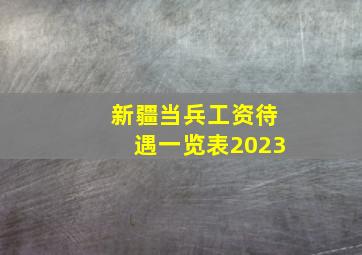 新疆当兵工资待遇一览表2023